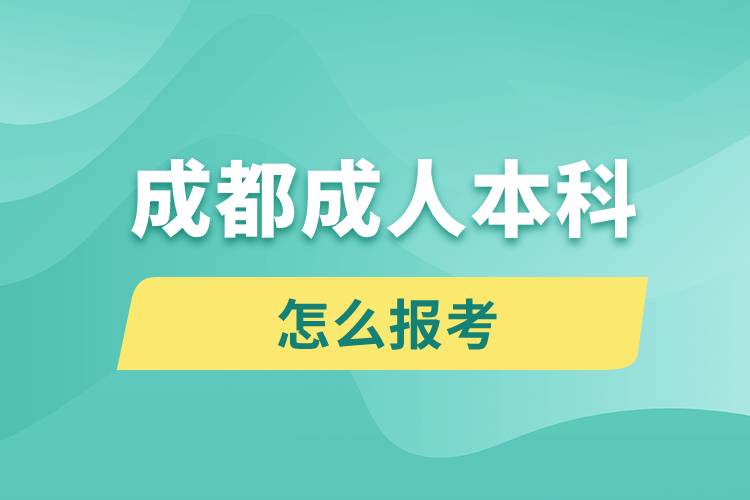 成都成人本科

怎么报考